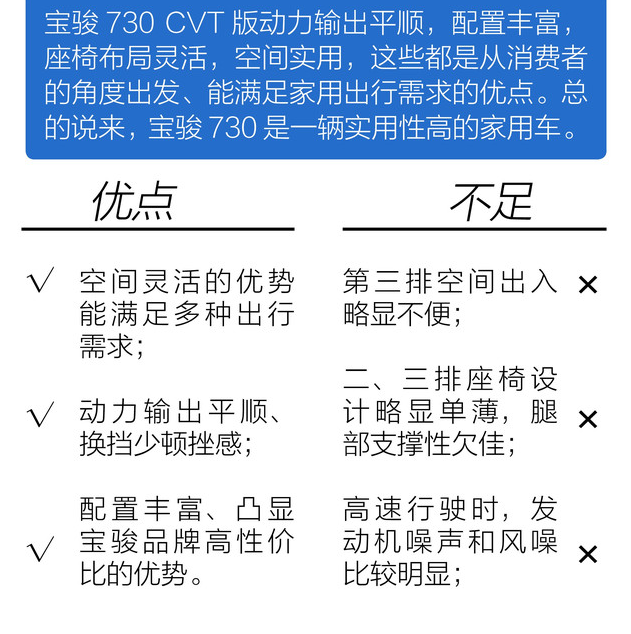 宝骏 730 CVT 版动力输出平顺，配置丰富，座椅布局灵活，空间实用，这些都是从消费者的角度出发、能满足家用出行需求的优点。总的说来，宝骏 730 是一辆实用性高的家用车。

优点

√ 空间灵活的优势能满足多种出行需求；

√ 动力输出平顺、换挡少顿挫感；

√ 配置丰富、凸显宝骏品牌高性价比的优势。

不足

第三排空间出入略显不便； ×

二、三排座椅设计略显单薄，腿部支撑性欠佳； ×

高速行驶时，发动机噪声和风噪比较明显； ×